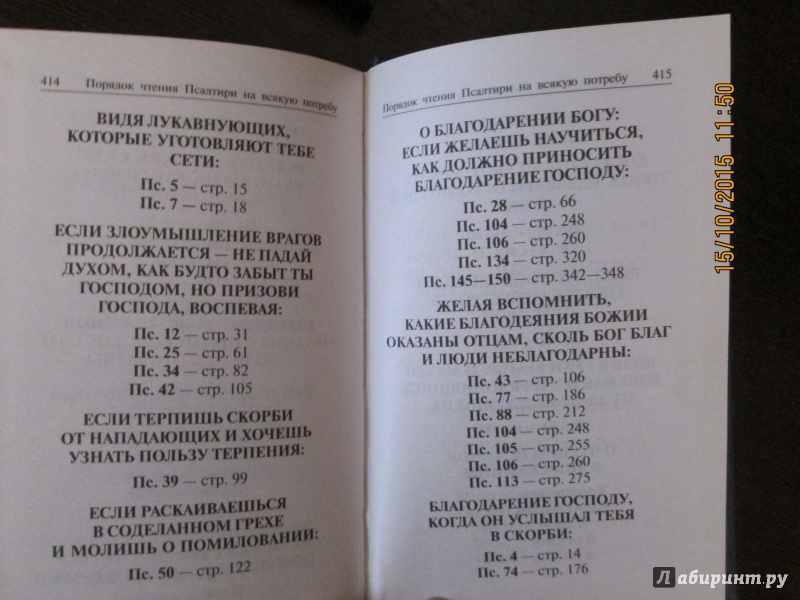 414 Порядок чтения Псалтири на всякую потребу

ВИДЯ ЛУКАВНУЮЩИХ, КОТОРЫЕ УГОТОВЛЯЮТ ТЕБЕ СЕТИ:

Пс. 5 — стр. 15
Пс. 7 — стр. 18

ЕСЛИ ЗЛОУМЫШЛЕНИЕ ВРАГОВ ПРОДОЛЖАЕТСЯ — НЕ ПАДАЙ ДУХОМ, КАК БУДТО ЗАБЫТ ТЫ ГОСПОДОМ, НО ПРИЗОВИ ГОСПОДА, ВОСПЕВАЯ:

Пс. 12 — стр. 31
Пс. 25 — стр. 61
Пс. 34 — стр. 82
Пс. 42 — стр. 105

ЕСЛИ ТЕРПИШЬ СКОРБИ ОТ НАПАДАЮЩИХ И ХОЧЕШЬ УЗНАТЬ ПОЛЬЗУ ТЕРПЕНИЯ:

Пс. 39 — стр. 99

ЕСЛИ РАСКАИВАЕШЬСЯ В СОДЕЛАННОМ ГРЕХЕ И МОЛИШЬ О ПОМИЛОВАНИИ:

Пс. 50 — стр. 122

Порядок чтения Псалтири на всякую потребу 415

О БЛАГОДАРЕНИИ БОГУ: ЕСЛИ ЖЕЛАЕШЬ НАУЧИТЬСЯ, КАК ДОЛЖНО ПРИНОСИТЬ БЛАГОДАРЕНИЕ ГОСПОДУ:

Пс. 28 — стр. 66
Пс. 104 — стр. 248
Пс. 106 — стр. 260
Пс. 134 — стр. 320
Пс. 145—150 — стр. 342—348

ЖЕЛАЯ ВСПОМНИТЬ, КАКИЕ БЛАГОДЕЯНИЯ БОЖИИ ОКАЗАНЫ ОТЦАМ, СКОЛЬ БОГ БЛАГ И ЛЮДИ НЕБЛАГОДАРНЫ:

Пс. 43 — стр. 106
Пс. 77 — стр. 186
Пс. 88 — стр. 212
Пс. 104 — стр. 248
Пс. 105 — стр. 255
Пс. 106 — стр. 260
Пс. 113 — стр. 275

БЛАГОДАРЕНИЕ ГОСПОДУ, КОГДА ОН УСЛЫШАЛ ТЕБЯ В СКОРБИ:

Пс. 4 — стр. 14
Пс. 74 — стр. 176

15/10/2015 11:50

Лабиринт.ру